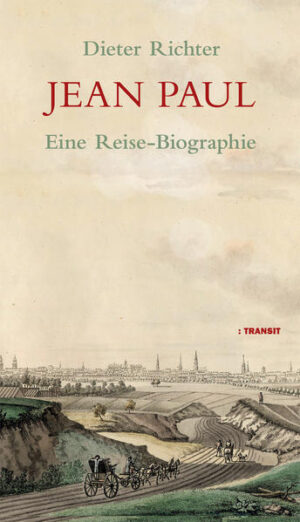 Dieter Richter

JEAN PAUL

Eine Reise-Biographie

: TRANSIT